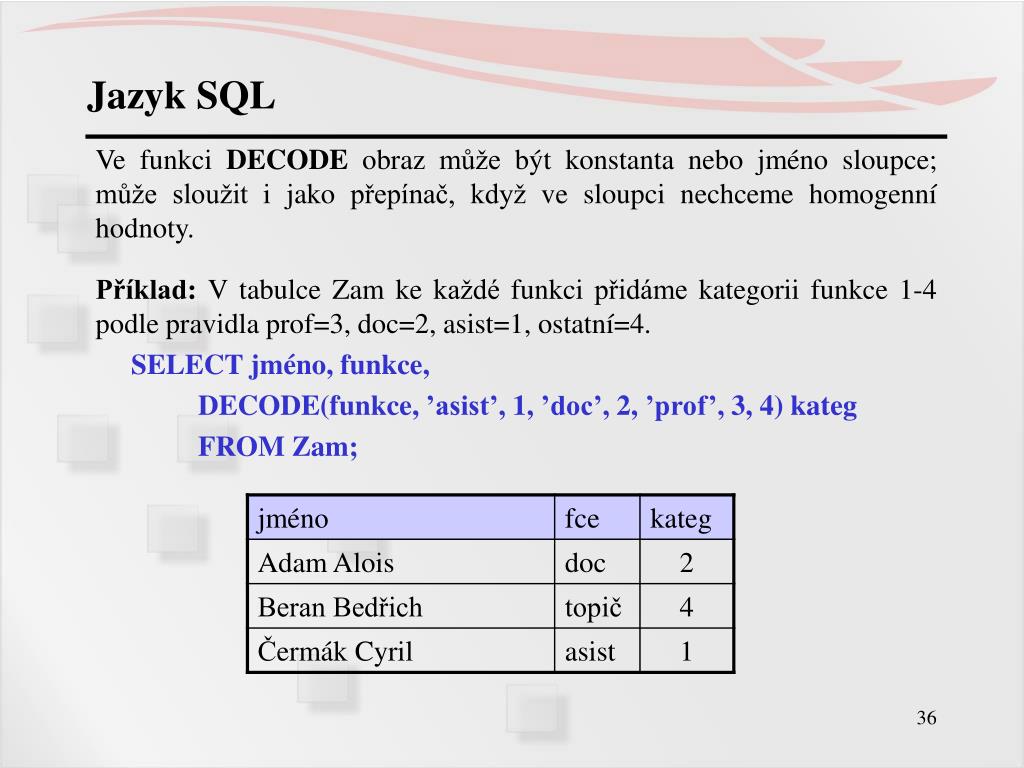 Jazyk SQL

Ve funkci DECODE obraz může být konstanta nebo jméno sloupce; může sloužit i jako přepínač, když ve sloupci nechceme homogenní hodnoty.

Příklad: V tabulce Zam ke každé funkci přidáme kategorii funkce 1-4 podle pravidla prof=3, doc=2, asist=1, ostatní=4.

SELECT jméno, funkce,
DECODE(funkce, ’asist’, 1, ’doc’, 2, ’prof’, 3, 4) kateg
FROM Zam;

| jméno | fce | kateg |
|---|---|---|
| Adam Alois | doc | 2 |
| Beran Bedřich | topič | 4 |
| Čermák Cyril | asist | 1 |

36